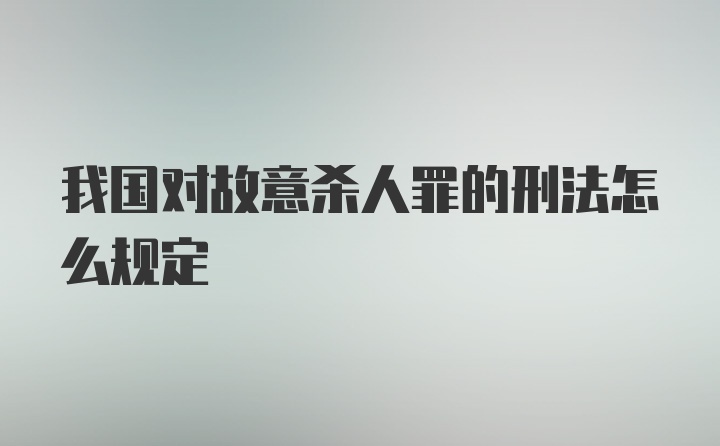 我国对故意杀人罪的刑法怎么规定